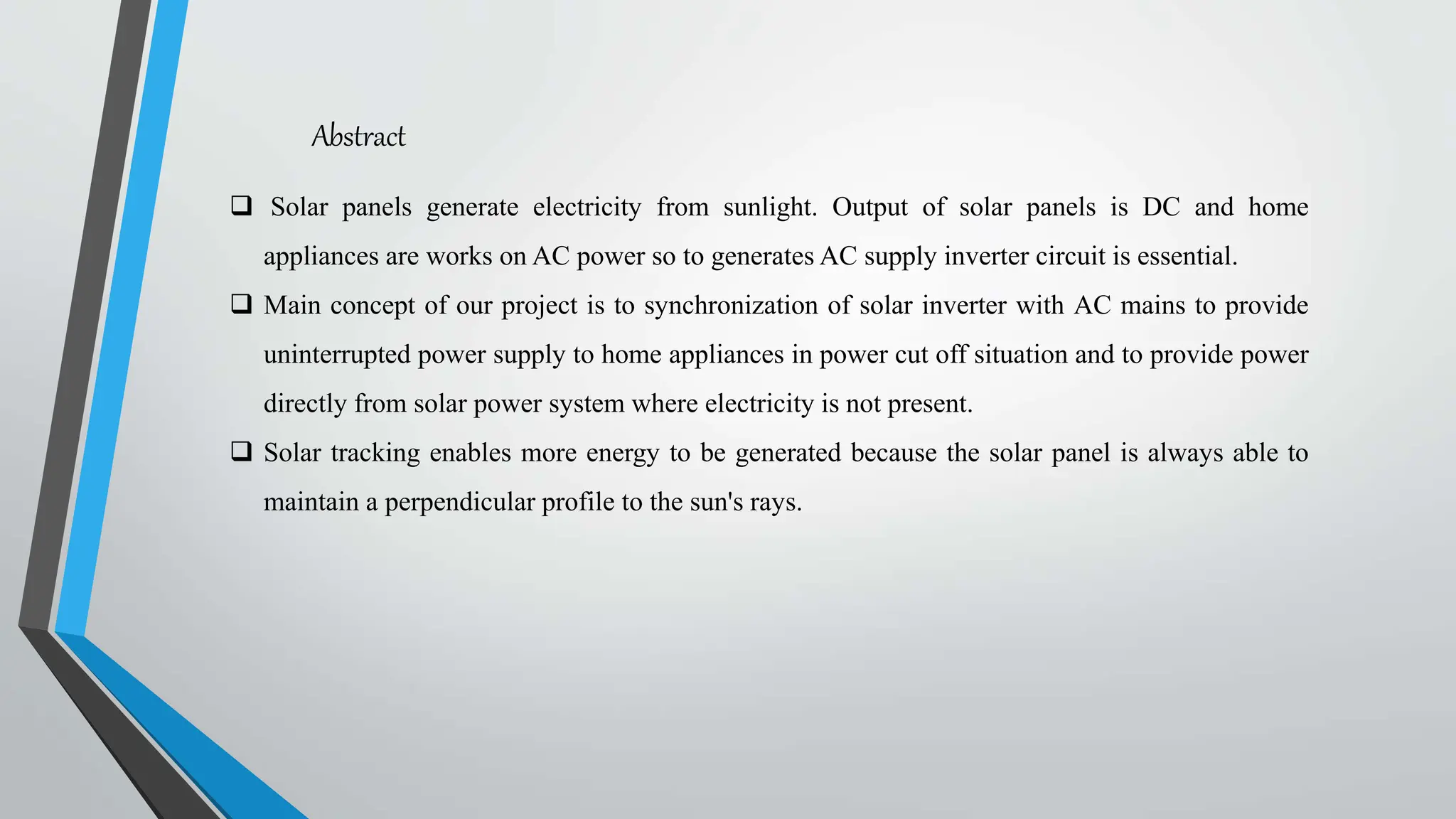 Abstract

❑ Solar panels generate electricity from sunlight. Output of solar panels is DC and home appliances are works on AC power so to generates AC supply inverter circuit is essential.

❑ Main concept of our project is to synchronization of solar inverter with AC mains to provide uninterrupted power supply to home appliances in power cut off situation and to provide power directly from solar power system where electricity is not present.

❑ Solar tracking enables more energy to be generated because the solar panel is always able to maintain a perpendicular profile to the sun's rays.